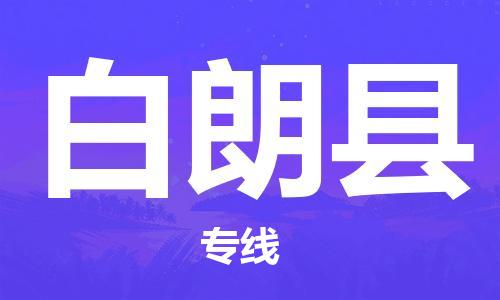 白朗县

专线